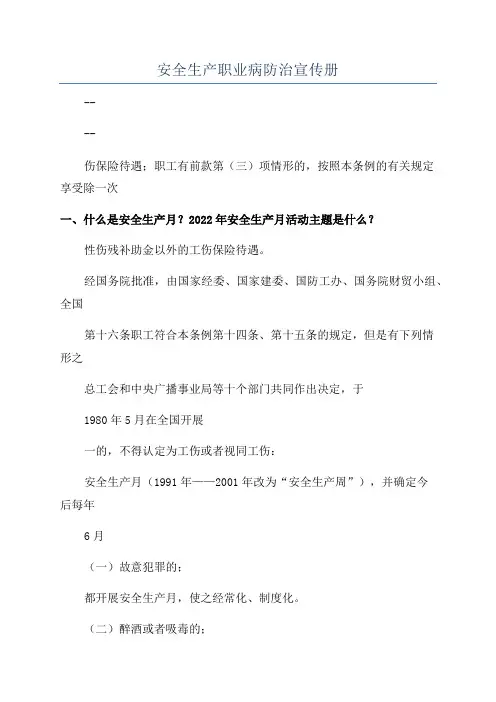 安全生产职业病防治宣传册

--

--

伤保险待遇；职工有前款第（三）项情形的，按照本条例的有关规定享受除一次

一、什么是安全生产月？2022年安全生产月活动主题是什么？

性伤残补助金以外的工伤保险待遇。

经国务院批准，由国家经委、国家建委、国防工办、国务院财贸小组、全国

第十六条职工符合本条例第十四条、第十五条的规定，但是有下列情形之

总工会和中央广播事业局等十个部门共同作出决定，于

1980年5月在全国开展

一的，不得认定为工伤或者视同工伤：

安全生产月（1991年——2001年改为“安全生产周”），并确定今后每年

6月

（一）故意犯罪的；

都开展安全生产月，使之经常化、制度化。

（二）醉酒或者吸毒的；